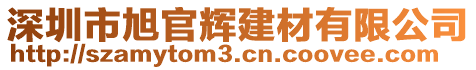 深圳市旭官辉建材有限公司
http://szamytom3.cn.coovee.com